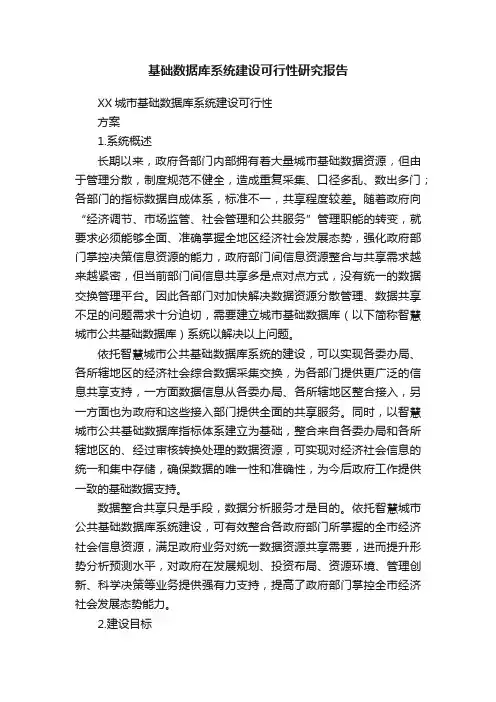 基础数据库系统建设可行性研究报告

XX 城市基础数据库系统建设可行性

方案

1.系统概述

长期以来，政府各部门内部拥有着大量城市基础数据资源，但由于管理分散，制度规范不健全，造成重复采集、口径多乱、数出多门；各部门的指标数据自成体系，标准不一，共享程度较差。随着政府向“经济调节、市场监管、社会管理和公共服务”管理职能的转变，就要求必须能够全面、准确掌握全地区经济社会发展态势，强化政府部门掌控决策信息资源的能力，政府部门间信息资源整合与共享需求越来越紧密，但当前部门间信息共享多是点对点方式，没有统一的数据交换管理平台。因此各部门对加快解决数据资源分散管理、数据共享不足的问题需求十分迫切，需要建立城市基础数据库（以下简称智慧城市公共基础数据库）系统以解决以上问题。

依托智慧城市公共基础数据库系统的建设，可以实现各委办局、各所辖地区的经济社会综合数据采集交换，为各部门提供更广泛的信息共享支持，一方面数据信息从各委办局、各所辖地区整合接入，另一方面也为政府和这些接入部门提供全面的共享服务。同时，以智慧城市公共基础数据库指标体系建立为基础，整合来自各委办局和各所辖地区的、经过审核转换处理的数据资源，可实现对经济社会信息的统一和集中存储，确保数据的唯一性和准确性，为今后政府工作提供一致的基础数据支持。

数据整合共享只是手段，数据分析服务才是目的。依托智慧城市公共基础数据库系统建设，可有效整合各政府部门所掌握的全市经济社会信息资源，满足政府业务对统一数据资源共享需要，进而提升形势分析预测水平，对政府在发展规划、投资布局、资源环境、管理创新、科学决策等业务提供强有力支持，提高了政府部门掌控全市经济社会发展态势能力。

2.建设目标